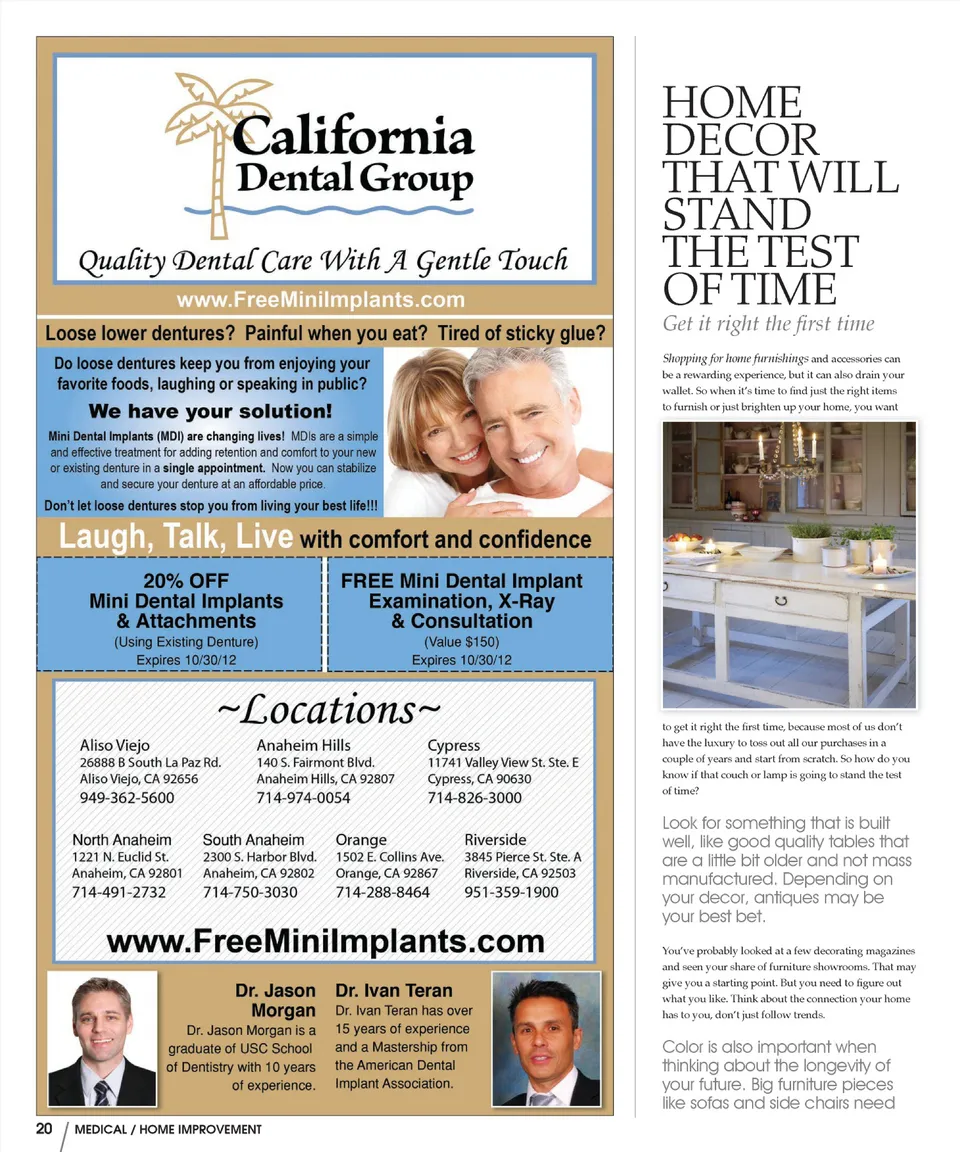 California Dental Group

Quality Dental Care With A Gentle Touch

www.FreeMiniImplants.com

Loose lower dentures? Painful when you eat? Tired of sticky glue?

Do loose dentures keep you from enjoying your favorite foods, laughing or speaking in public?

We have your solution!

Mini Dental Implants (MDI) are changing lives! MDIs are a simple and effective treatment for adding retention and comfort to your new or existing denture in a single appointment. Now you can stabilize and secure your denture at an affordable price.

Don't let loose dentures stop you from living your best life!!!

Laugh, Talk, Live with comfort and confidence

20% OFF Mini Dental Implants & Attachments (Using Existing Denture) Expires 10/30/12

FREE Mini Dental Implant Examination, X-Ray & Consultation (Value $150) Expires 10/30/12

~Locations~

Aliso Viejo
26888 B South La Paz Rd.
Aliso Viejo, CA 92656
949-362-5600

Anaheim Hills
140 S. Fairmont Blvd.
Anaheim Hills, CA 92807
714-974-0054

Cypress
11741 Valley View St. Ste. E
Cypress, CA 90630
714-826-3000

North Anaheim
1221 N. Euclid St.
Anaheim, CA 92801
714-491-2732

South Anaheim
2300 S. Harbor Blvd.
Anaheim, CA 92802
714-750-3030

Orange
1502 E. Collins Ave.
Orange, CA 92867
714-288-8464

Riverside
3845 Pierce St. Ste. A
Riverside, CA 92503
951-359-1900

www.FreeMiniImplants.com

Dr. Jason Morgan
Dr. Jason Morgan is a graduate of USC School of Dentistry with 10 years of experience.

Dr. Ivan Teran
Dr. Ivan Teran has over 15 years of experience and a Mastership from the American Dental Implant Association.

20 / MEDICAL / HOME IMPROVEMENT

HOME DECOR THAT WILL STAND THE TEST OF TIME

Get it right the first time

Shopping for home furnishings and accessories can be a rewarding experience, but it can also drain your wallet. So when it's time to find just the right items to furnish or just brighten up your home, you want to get it right the first time, because most of us don't have the luxury to toss out all our purchases in a couple of years and start from scratch. So how do you know if that couch or lamp is going to stand the test of time?

Look for something that is built well, like good quality tables that are a little bit older and not mass manufactured. Depending on your decor, antiques may be your best bet.

You've probably looked at a few decorating magazines and seen your share of furniture showrooms. That may give you a starting point. But you need to figure out what you like. Think about the connection your home has to you, don't just follow trends.

Color is also important when thinking about the longevity of your future. Big furniture pieces like sofas and side chairs need